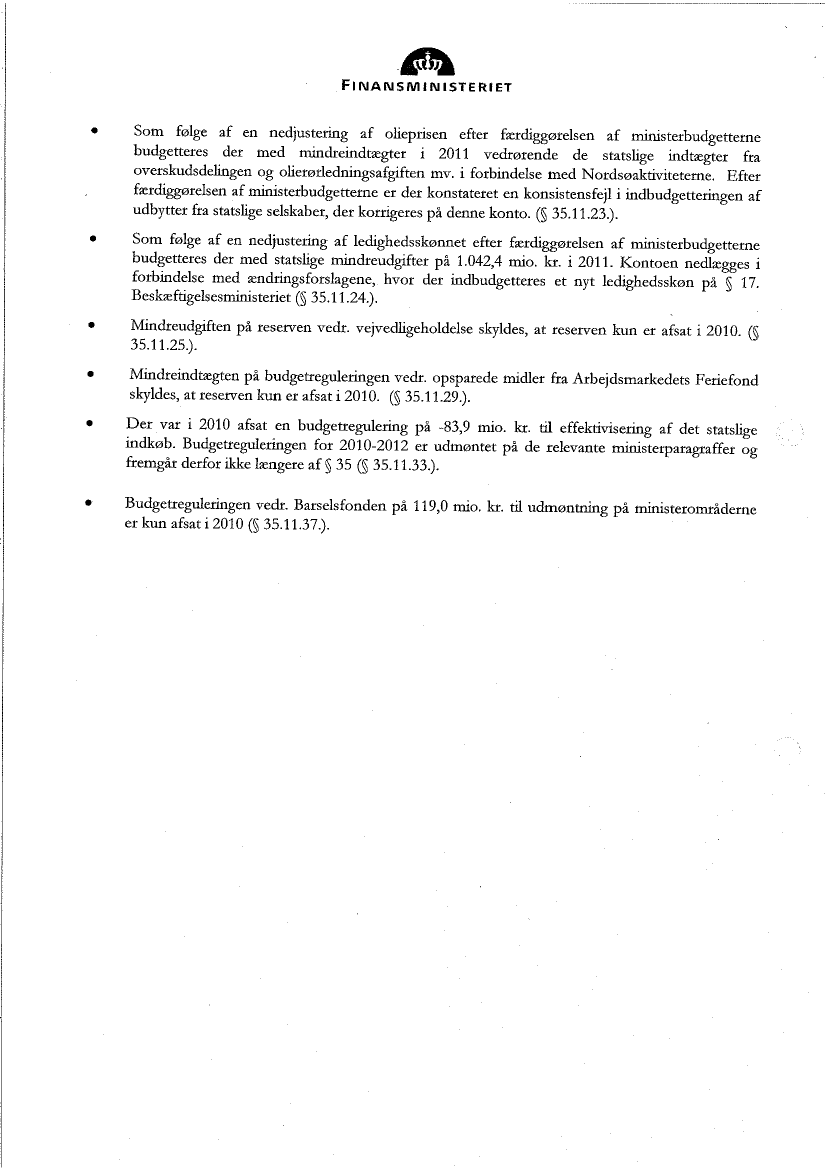 FINANSMINISTERIET

• Som følge af en nedjustering af olieprisen efter færdiggørelsen af ministerbudgetterne budgetteres der med mindreindtægter i 2011 vedrørende de statslige indtægter fra overskudsdelingen og olierørledningsafgiften mv. i forbindelse med Nordsøaktiviteterne. Efter færdiggørelsen af ministerbudgetterne er der konstateret en konsistensfejl i indbudgetteringen af udbytter fra statslige selskaber, der korrigeres på denne konto. (§ 35.11.23.).

• Som følge af en nedjustering af ledighedsskønnet efter færdiggørelsen af ministerbudgetterne budgetteres der med statslige mindreudgifter på 1.042,4 mio. kr. i 2011. Kontoen nedlægges i forbindelse med ændringsforslagene, hvor der indbudgetteres et nyt ledighedsskøn på § 17. Beskæftigelsesministeriet (§ 35.11.24.).

• Mindreudgiften på reserven vedr. vejvedligeholdelse skyldes, at reserven kun er afsat i 2010. (§ 35.11.25.).

• Mindreindtægten på budgetreguleringen vedr. opsparede midler fra Arbejdsmarkedets Feriefond skyldes, at reserven kun er afsat i 2010. (§ 35.11.29.).

• Der var i 2010 afsat en budgetregulering på -83,9 mio. kr. til effektivisering af det statslige indkøb. Budgetreguleringen for 2010-2012 er udmøntet på de relevante ministerparagraffer og fremgår derfor ikke længere af § 35 (§ 35.11.33.).

• Budgetreguleringen vedr. Barselsfonden på 119,0 mio. kr. til udmøntning på ministerområderne er kun afsat i 2010 (§ 35.11.37.).